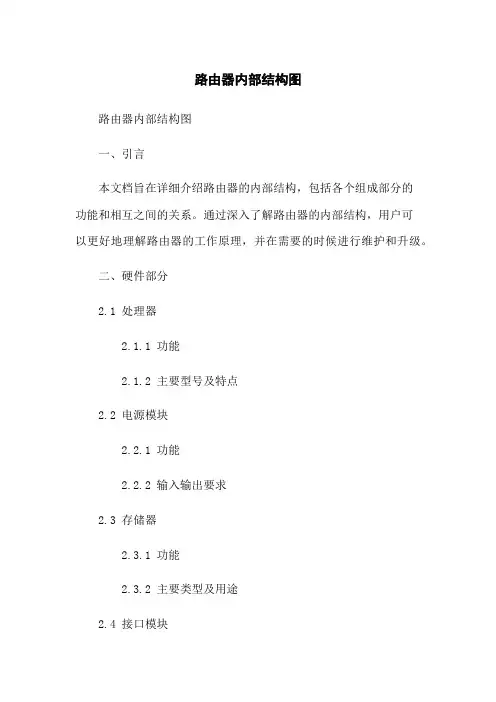 路由器内部结构图

路由器内部结构图

一、引言

本文档旨在详细介绍路由器的内部结构，包括各个组成部分的功能和相互之间的关系。通过深入了解路由器的内部结构，用户可以更好地理解路由器的工作原理，并在需要的时候进行维护和升级。

二、硬件部分

2.1 处理器

2.1.1 功能

2.1.2 主要型号及特点

2.2 电源模块

2.2.1 功能

2.2.2 输入输出要求

2.3 存储器

2.3.1 功能

2.3.2 主要类型及用途

2.4 接口模块